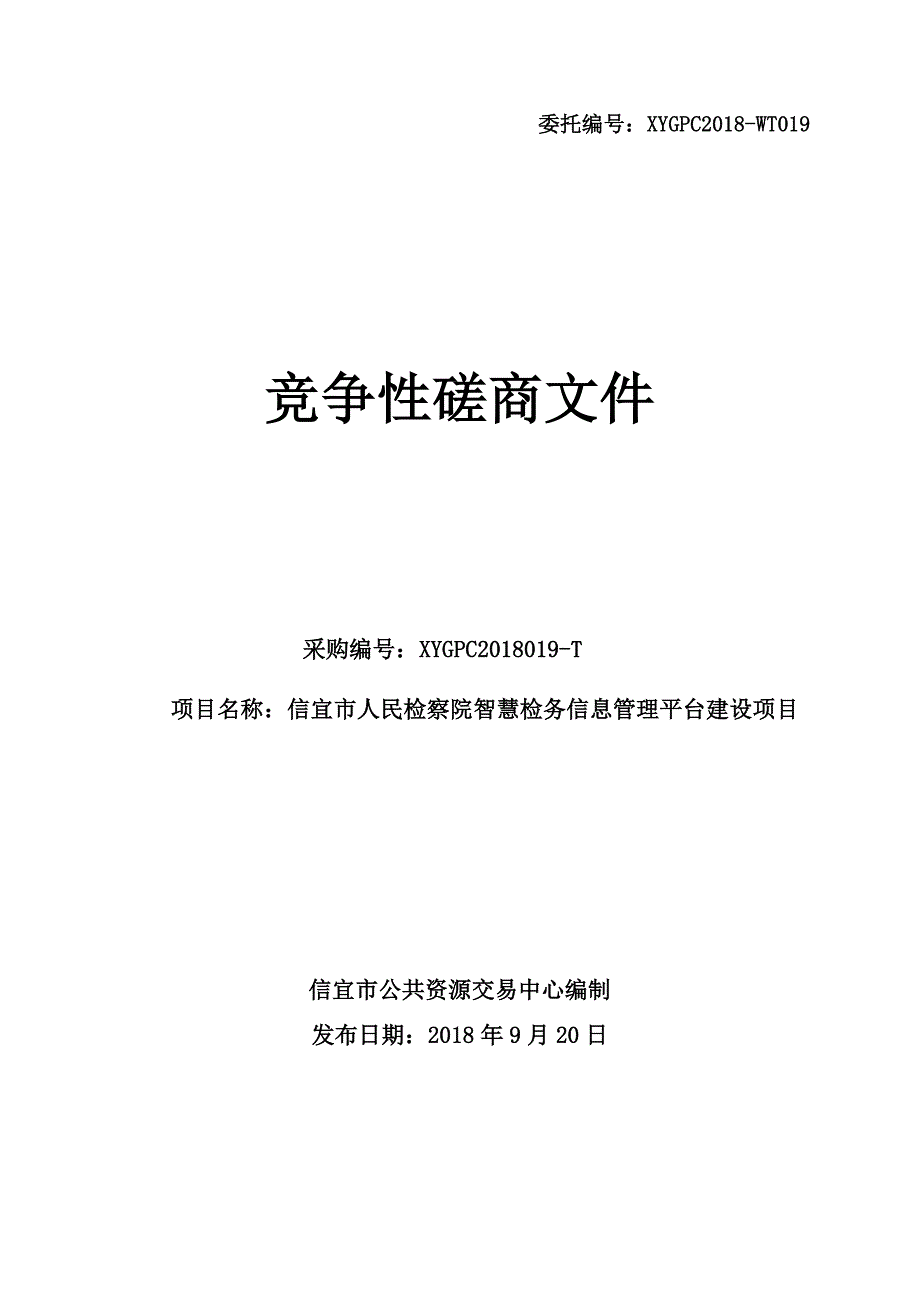 委托编号：XYGPC2018-WT019

竞争性磋商文件

采购编号：XYGPC2018019-T

项目名称：信宜市人民检察院智慧检务信息管理平台建设项目

信宜市公共资源交易中心编制

发布日期：2018 年 9 月 20 日